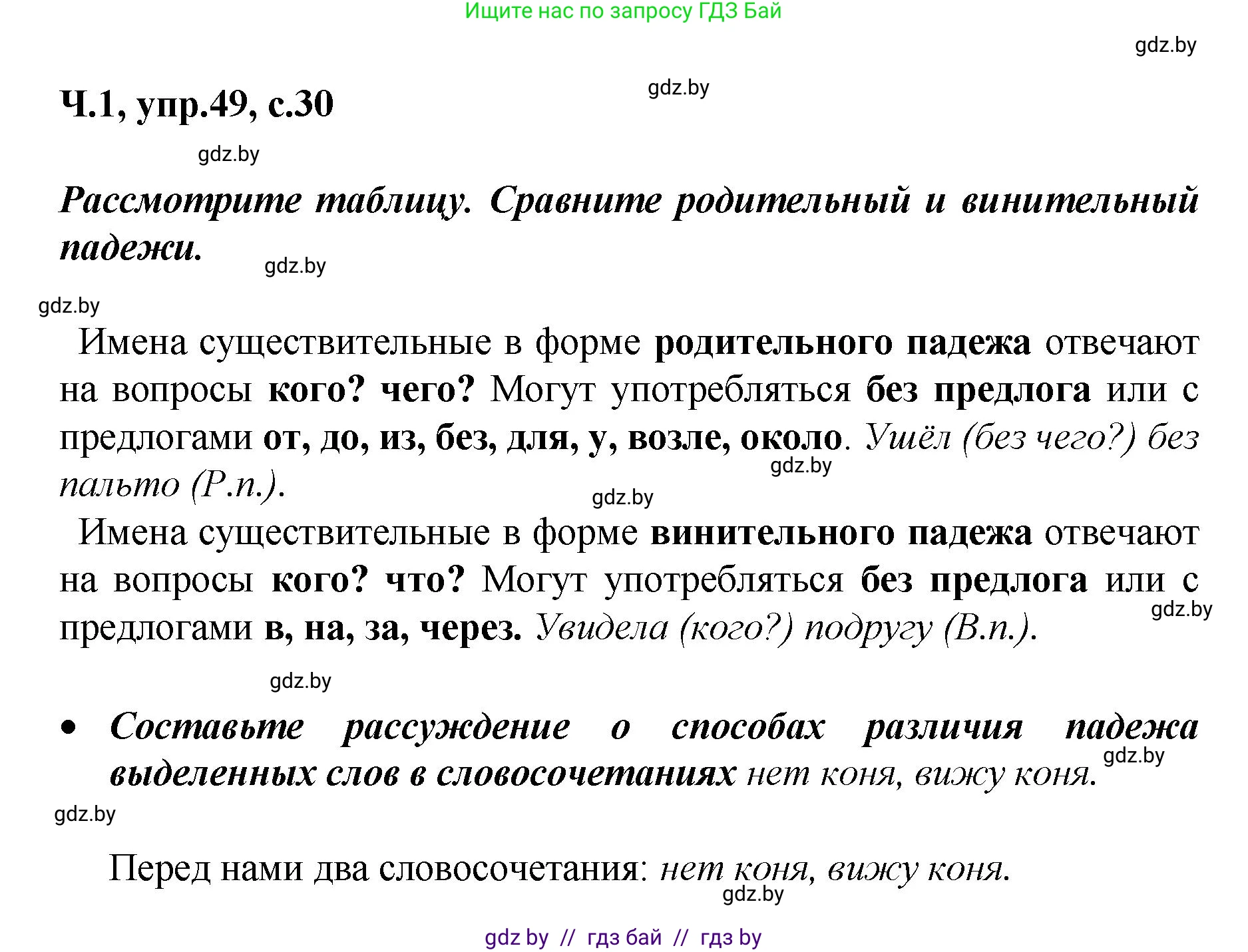 Ищите нас по запросу ГДЗ Бай

gdz.by

Ч.1, упр.49, с.30

gdz.by

gdz.by

Рассмотрите таблицу. Сравните родительный и винительный падежи.

gdz.by

gdz.by

Имена существительные в форме родительного падежа отвечают на вопросы кого? чего? Могут употребляться без предлога или с предлогами от, до, из, без, для, у, возле, около. Ушёл (без чего?) без пальто (Р.п.).

gdz.by

gdz.by

Имена существительные в форме винительного падежа отвечают на вопросы кого? что? Могут употребляться без предлога или с предлогами в, на, за, через. Увидела (кого?) подругу (В.п.).

gdz.by

gdz.by

• Составьте рассуждение о способах различия падежа выделенных слов в словосочетаниях нет коня, вижу коня.

gdz.by

gdz.by

Перед нами два словосочетания: нет коня, вижу коня.

gdz.by

gdz by // гдз бай // гдз by